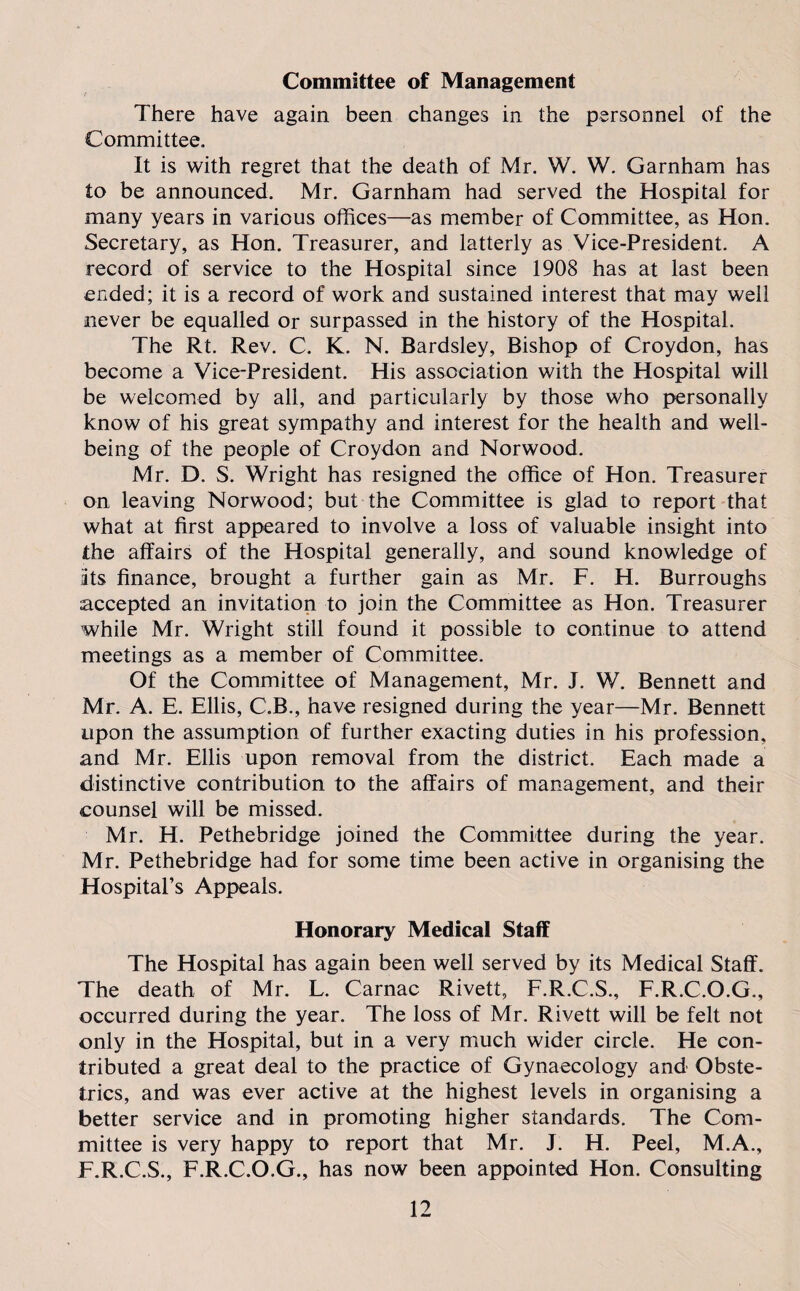 Committee of Management

There have again been changes in the personnel of the Committee.

It is with regret that the death of Mr. W. W. Garnham has to be announced. Mr. Garnham had served the Hospital for many years in various offices—as member of Committee, as Hon. Secretary, as Hon. Treasurer, and latterly as Vice-President. A record of service to the Hospital since 1908 has at last been ended; it is a record of work and sustained interest that may well never be equalled or surpassed in the history of the Hospital.

The Rt. Rev. C. K. N. Bardsley, Bishop of Croydon, has become a Vice-President. His association with the Hospital will be welcomed by all, and particularly by those who personally know of his great sympathy and interest for the health and well-being of the people of Croydon and Norwood.

Mr. D. S. Wright has resigned the office of Hon. Treasurer on leaving Norwood; but the Committee is glad to report that what at first appeared to involve a loss of valuable insight into the affairs of the Hospital generally, and sound knowledge of its finance, brought a further gain as Mr. F. H. Burroughs accepted an invitation to join the Committee as Hon. Treasurer while Mr. Wright still found it possible to continue to attend meetings as a member of Committee.

Of the Committee of Management, Mr. J. W. Bennett and Mr. A. E. Ellis, C.B., have resigned during the year—Mr. Bennett upon the assumption of further exacting duties in his profession, and Mr. Ellis upon removal from the district. Each made a distinctive contribution to the affairs of management, and their counsel will be missed.

Mr. H. Pethebridge joined the Committee during the year. Mr. Pethebridge had for some time been active in organising the Hospital's Appeals.

Honorary Medical Staff

The Hospital has again been well served by its Medical Staff. The death of Mr. L. Carnac Rivett, F.R.C.S., F.R.C.O.G., occurred during the year. The loss of Mr. Rivett will be felt not only in the Hospital, but in a very much wider circle. He contributed a great deal to the practice of Gynaecology and Obstetrics, and was ever active at the highest levels in organising a better service and in promoting higher standards. The Committee is very happy to report that Mr. J. H. Peel, M.A., F.R.C.S., F.R.C.O.G., has now been appointed Hon. Consulting

12